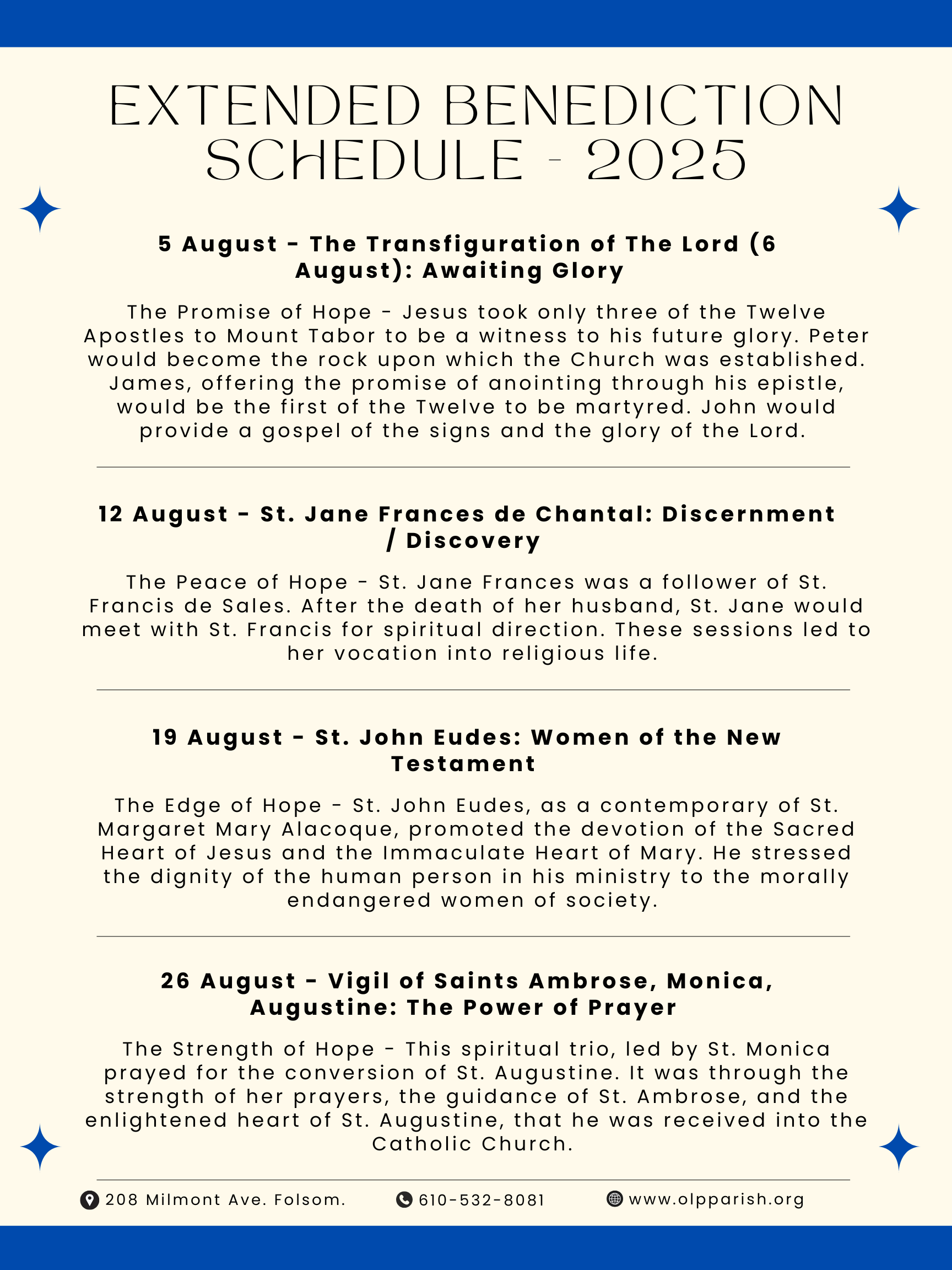 EXTENDED BENEDICTION SCHEDULE - 2025

5 August - The Transfiguration of The Lord (6 August): Awaiting Glory

The Promise of Hope - Jesus took only three of the Twelve Apostles to Mount Tabor to be a witness to his future glory. Peter would become the rock upon which the Church was established. James, offering the promise of anointing through his epistle, would be the first of the Twelve to be martyred. John would provide a gospel of the signs and the glory of the Lord.

12 August - St. Jane Frances de Chantal: Discernment / Discovery

The Peace of Hope - St. Jane Frances was a follower of St. Francis de Sales. After the death of her husband, St. Jane would meet with St. Francis for spiritual direction. These sessions led to her vocation into religious life.

19 August - St. John Eudes: Women of the New Testament

The Edge of Hope - St. John Eudes, as a contemporary of St. Margaret Mary Alacoque, promoted the devotion of the Sacred Heart of Jesus and the Immaculate Heart of Mary. He stressed the dignity of the human person in his ministry to the morally endangered women of society.

26 August - Vigil of Saints Ambrose, Monica, Augustine: The Power of Prayer

The Strength of Hope - This spiritual trio, led by St. Monica prayed for the conversion of St. Augustine. It was through the strength of her prayers, the guidance of St. Ambrose, and the enlightened heart of St. Augustine, that he was received into the Catholic Church.

208 Milmont Ave. Folsom.
610-532-8081
www.olpparish.org